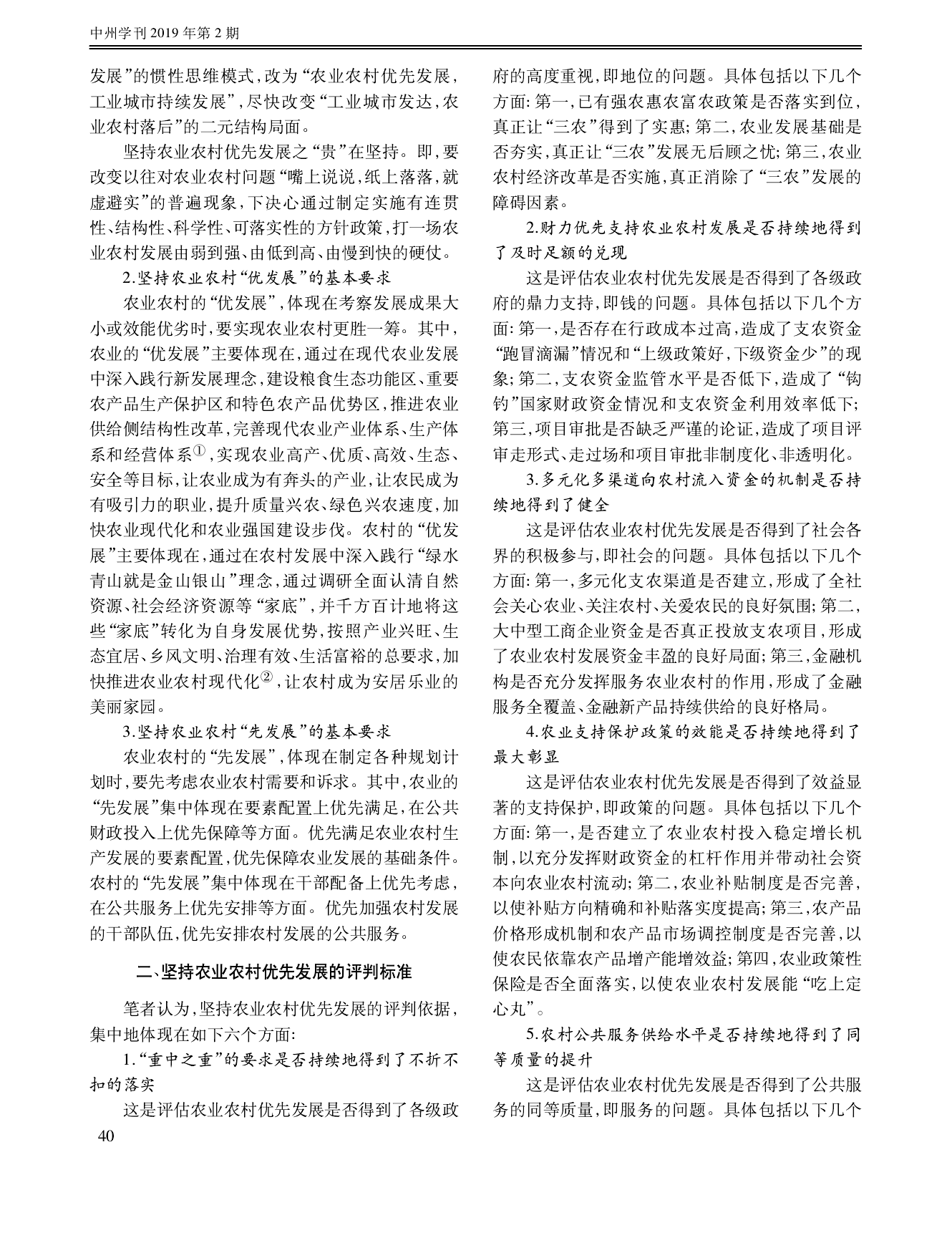 中州学刊 2019 年第 2 期

发展”的惯性思维模式，改为“农业农村优先发展，工业城市持续发展”，尽快改变“工业城市发达，农业农村落后”的二元结构局面。

坚持农业农村优先发展之“贵”在坚持。即，要改变以往对农业农村问题“嘴上说说，纸上落落，就虚避实”的普遍现象，下决心通过制定实施有连贯性、结构性、科学性、可落实性的方针政策，打一场农业农村发展由弱到强、由低到高、由慢到快的硬仗。

2.坚持农业农村“优发展”的基本要求

农业农村的“优发展”，体现在考察发展成果大小或效能优劣时，要实现农业农村更胜一筹。其中，农业的“优发展”主要体现在，通过在现代农业发展中深入践行新发展理念，建设粮食生态功能区、重要农产品生产保护区和特色农产品优势区，推进农业供给侧结构性改革，完善现代农业产业体系、生产体系和经营体系①，实现农业高产、优质、高效、生态、安全等目标，让农业成为有奔头的产业，让农民成为有吸引力的职业，提升质量兴农、绿色兴农速度，加快农业现代化和农业强国建设步伐。农村的“优发展”主要体现在，通过在农村发展中深入践行“绿水青山就是金山银山”理念，通过调研全面认清自然资源、社会经济资源等“家底”，并千方百计地将这些“家底”转化为自身发展优势，按照产业兴旺、生态宜居、乡风文明、治理有效、生活富裕的总要求，加快推进农业农村现代化②，让农村成为安居乐业的美丽家园。

3.坚持农业农村“先发展”的基本要求

农业农村的“先发展”，体现在制定各种规划计划时，要先考虑农业农村需要和诉求。其中，农业的“先发展”集中体现在要素配置上优先满足，在公共财政投入上优先保障等方面。优先满足农业农村生产发展的要素配置，优先保障农业发展的基础条件。农村的“先发展”集中体现在干部配备上优先考虑，在公共服务上优先安排等方面。优先加强农村发展的干部队伍，优先安排农村发展的公共服务。

二、坚持农业农村优先发展的评判标准

笔者认为，坚持农业农村优先发展的评判依据，集中地体现在如下六个方面：

1.“重中之重”的要求是否持续地得到了不折不扣的落实

这是评估农业农村优先发展是否得到了各级政府的高度重视，即地位的问题。具体包括以下几个方面：第一，已有强农惠农富农政策是否落实到位，真正让“三农”得到了实惠；第二，农业发展基础是否夯实，真正让“三农”发展无后顾之忧；第三，农业农村经济改革是否实施，真正消除了“三农”发展的障碍因素。

2.财力优先支持农业农村发展是否持续地得到了及时足额的兑现

这是评估农业农村优先发展是否得到了各级政府的鼎力支持，即钱的问题。具体包括以下几个方面：第一，是否存在行政成本过高，造成了支农资金“跑冒滴漏”情况和“上级政策好，下级资金少”的现象；第二，支农资金监管水平是否低下，造成了“钩钓”国家财政资金情况和支农资金利用效率低下；第三，项目审批是否缺乏严谨的论证，造成了项目评审走形式、走过场和项目审批非制度化、非透明化。

3.多元化多渠道向农村流入资金的机制是否持续地得到了健全

这是评估农业农村优先发展是否得到了社会各界的积极参与，即社会的问题。具体包括以下几个方面：第一，多元化支农渠道是否建立，形成了全社会关心农业、关注农村、关爱农民的良好氛围；第二，大中型工商企业资金是否真正投放支农项目，形成了农业农村发展资金丰盈的良好局面；第三，金融机构是否充分发挥服务农业农村的作用，形成了金融服务全覆盖、金融新产品持续供给的良好格局。

4.农业支持保护政策的效能是否持续地得到了最大彰显

这是评估农业农村优先发展是否得到了效益显著的支持保护，即政策的问题。具体包括以下几个方面：第一，是否建立了农业农村投入稳定增长机制，以充分发挥财政资金的杠杆作用并带动社会资本向农业农村流动；第二，农业补贴制度是否完善，以使补贴方向精确和补贴落实度提高；第三，农产品价格形成机制和农产品市场调控制度是否完善，以使农民依靠农产品增产能增效益；第四，农业政策性保险是否全面落实，以使农业农村发展能“吃上定心丸”。

5.农村公共服务供给水平是否持续地得到了同等质量的提升

这是评估农业农村优先发展是否得到了公共服务的同等质量，即服务的问题。具体包括以下几个

40